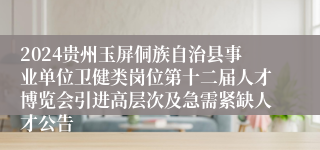 2024贵州玉屏侗族自治县事业单位卫健类岗位第十二届人才博览会引进高层次及急需紧缺人才公告